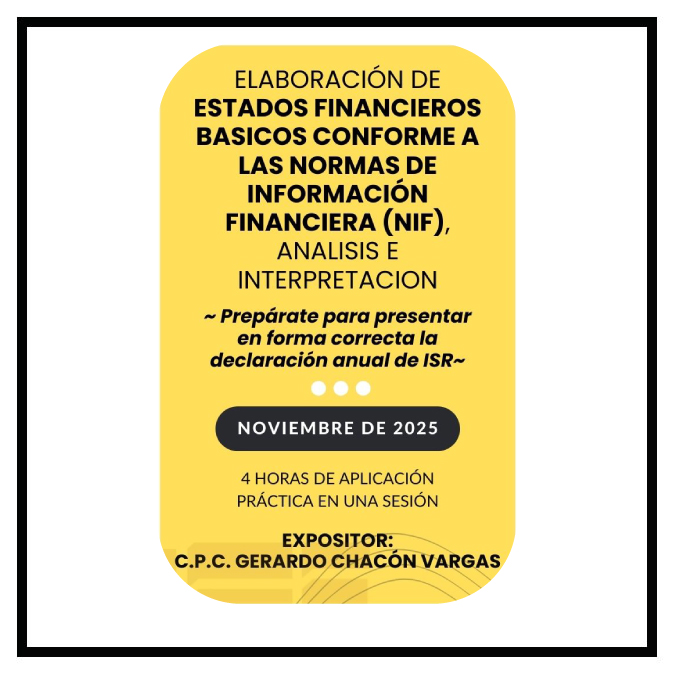 ELABORACIÓN DE
ESTADOS FINANCIEROS BASICOS CONFORME A LAS NORMAS DE INFORMACIÓN FINANCIERA (NIF), ANALISIS E INTERPRETACION

~ Prepárate para presentar en forma correcta la declaración anual de ISR~

NOVIEMBRE DE 2025

4 HORAS DE APLICACIÓN PRÁCTICA EN UNA SESIÓN

EXPOSITOR:
C.P.C. GERARDO CHACÓN VARGAS